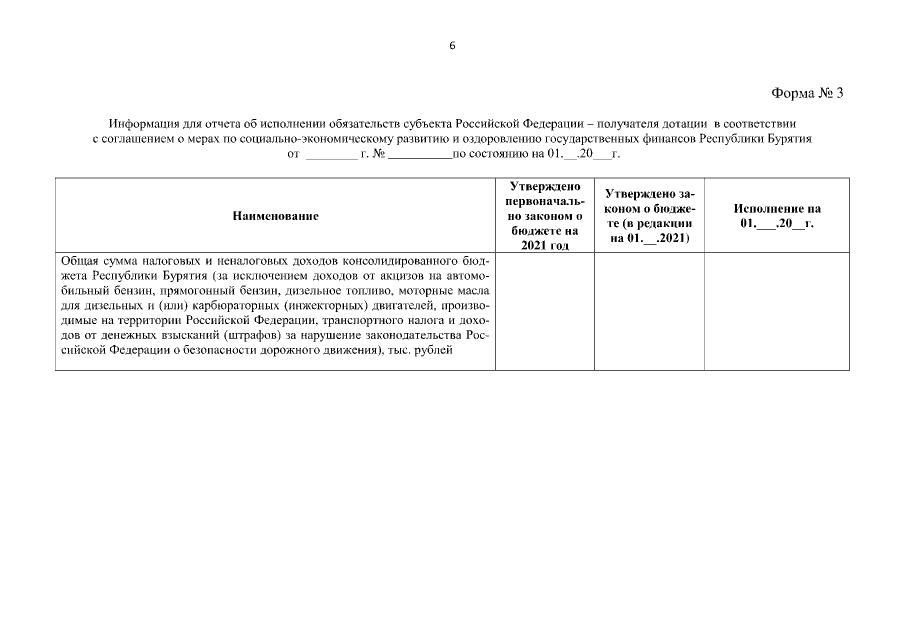 6

Форма № 3

Информация для отчета об исполнении обязательств субъекта Российской Федерации – получателя дотации в соответствии с соглашением о мерах по социально-экономическому развитию и оздоровлению государственных финансов Республики Бурятия от ________ г. № __________по состоянию на 01.__.20___г.

| Наименование | Утверждено первоначально законом о бюджете на 2021 год | Утверждено законом о бюджете (в редакции на 01.__.2021) | Исполнение на 01.___.20__г. |
|---|---|---|---|
| Общая сумма налоговых и неналоговых доходов консолидированного бюджета Республики Бурятия (за исключением доходов от акцизов на автомобильный бензин, прямогонный бензин, дизельное топливо, моторные масла для дизельных и (или) карбюраторных (инжекторных) двигателей, производимые на территории Российской Федерации, транспортного налога и доходов от денежных взысканий (штрафов) за нарушение законодательства Российской Федерации о безопасности дорожного движения), тыс. рублей | | | |